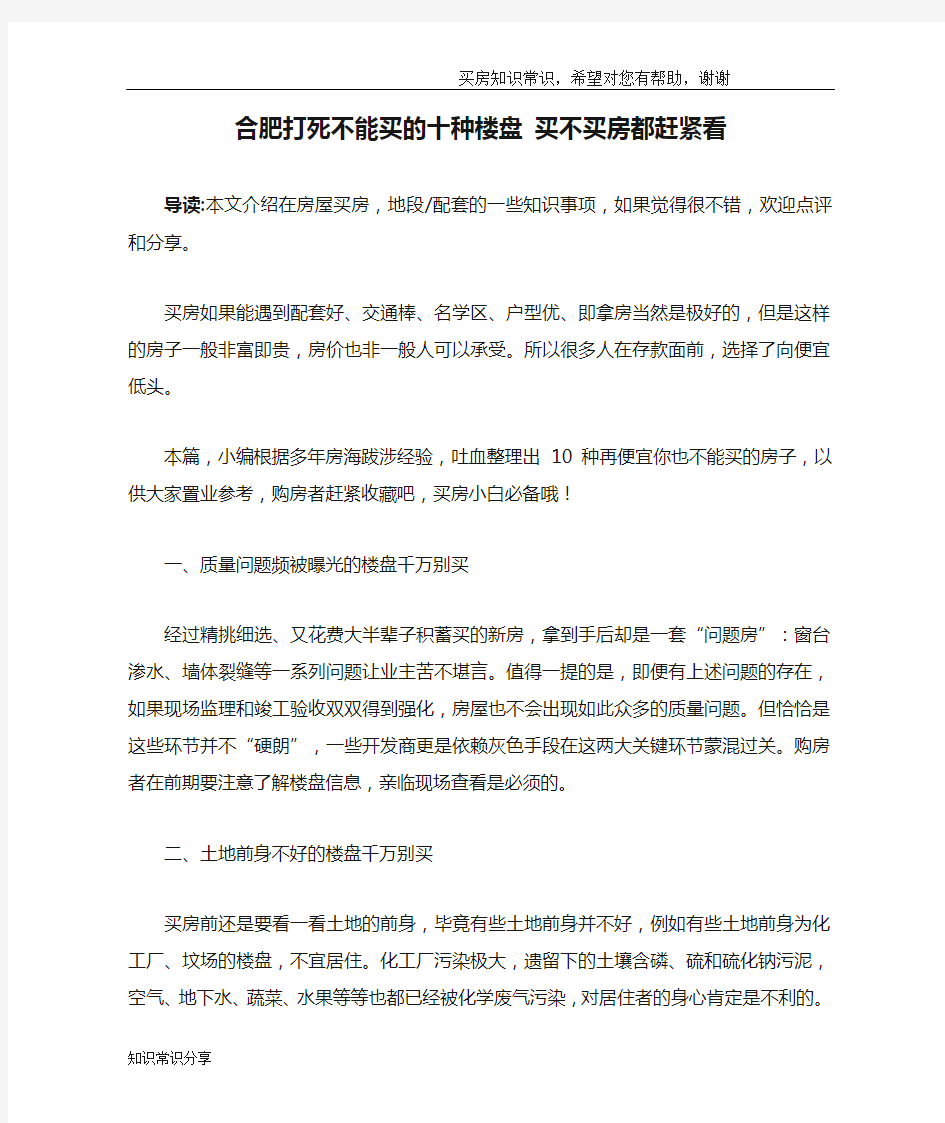 买房知识常识，希望对您有帮助，谢谢

合肥打死不能买的十种楼盘 买不买房都赶紧看

导读:本文介绍在房屋买房，地段/配套的一些知识事项，如果觉得很不错，欢迎点评和分享。

买房如果能遇到配套好、交通棒、名学区、户型优、即拿房当然是极好的，但是这样的房子一般非富即贵，房价也非一般人可以承受。所以很多人在存款面前，选择了向便宜低头。

本篇，小编根据多年房海跋涉经验，吐血整理出 10 种再便宜你也不能买的房子，以供大家置业参考，购房者赶紧收藏吧，买房小白必备哦！

一、质量问题频被曝光的楼盘千万别买

经过精挑细选、又花费大半辈子积蓄买的新房，拿到手后却是一套“问题房”：窗台渗水、墙体裂缝等一系列问题让业主苦不堪言。值得一提的是，即便有上述问题的存在，如果现场监理和竣工验收双双得到强化，房屋也不会出现如此众多的质量问题。但恰恰是这些环节并不“硬朗”，一些开发商更是依赖灰色手段在这两大关键环节蒙混过关。购房者在前期要注意了解楼盘信息，亲临现场查看是必须的。

二、土地前身不好的楼盘千万别买

买房前还是要看一看土地的前身，毕竟有些土地前身并不好，例如有些土地前身为化工厂、坟场的楼盘，不宜居住。化工厂污染极大，遗留下的土壤含磷、硫和硫化钠污泥，空气、地下水、蔬菜、水果等等也都已经被化学废气污染，对居住者的身心肯定是不利的。

知识常识分享